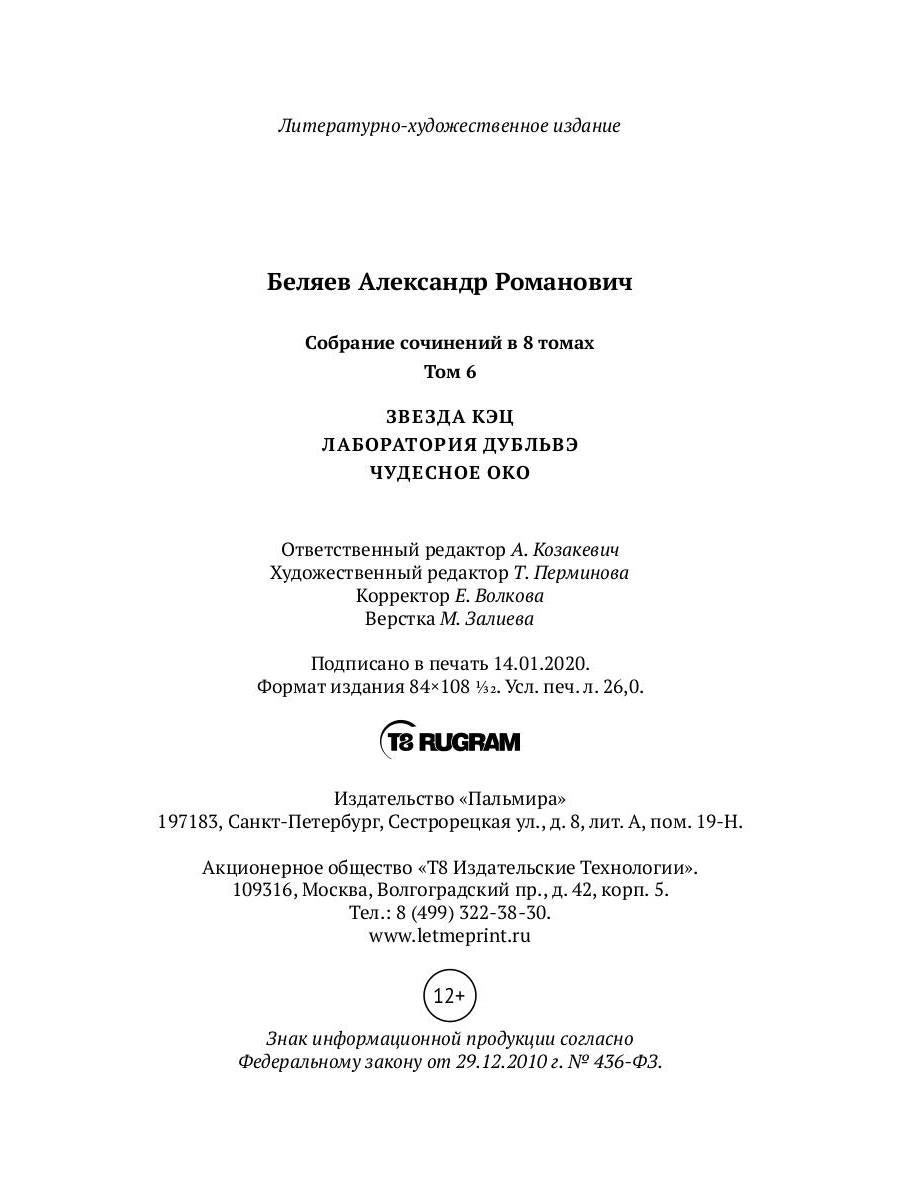 Литературно-художественное издание

Беляев Александр Романович

Собрание сочинений в 8 томах
Том 6

ЗВЕЗДА КЭЦ
ЛАБОРАТОРИЯ ДУБЛЬВЭ
ЧУДЕСНОЕ ОКО

Ответственный редактор А. Козакевич
Художественный редактор Т. Перминова
Корректор Е. Волкова
Верстка М. Залиева

Подписано в печать 14.01.2020.
Формат издания 84×108 $\frac{1}{32}$. Усл. печ. л. 26,0.

T8 RUGRAM

Издательство «Пальмира»
197183, Санкт-Петербург, Сестрорецкая ул., д. 8, лит. А, пом. 19-Н.

Акционерное общество «Т8 Издательские Технологии».
109316, Москва, Волгоградский пр., д. 42, корп. 5.
Тел.: 8 (499) 322-38-30.
www.letmeprint.ru

12+

Знак информационной продукции согласно
Федеральному закону от 29.12.2010 г. № 436-ФЗ.